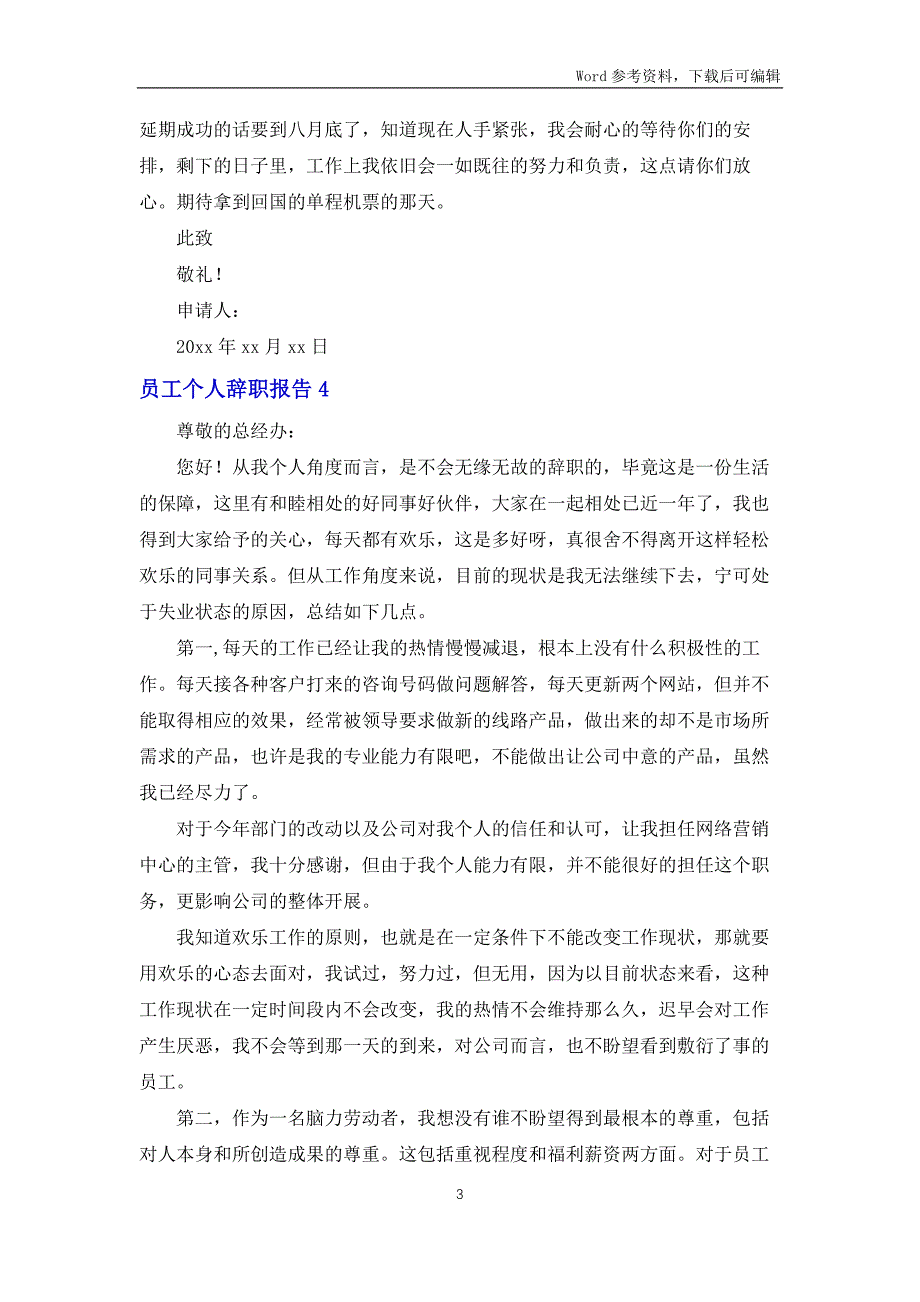 Word 参考资料，下载后可编辑

延期成功的话要到八月底了，知道现在人手紧张，我会耐心的等待你们的安排，剩下的日子里，工作上我依旧会一如既往的努力和负责，这点请你们放心。期待拿到回国的单程机票的那天。

此致

敬礼！

申请人：

20xx 年 xx 月 xx 日

员工个人辞职报告 4

尊敬的总经办：

您好！从我个人角度而言，是不会无缘无故的辞职的，毕竟这是一份生活的保障，这里有和睦相处的好同事好伙伴，大家在一起相处已近一年了，我也得到大家给予的关心，每天都有欢乐，这是多好呀，真很舍不得离开这样轻松欢乐的同事关系。但从工作角度来说，目前的现状是我无法继续下去，宁可处于失业状态的原因，总结如下几点。

第一,每天的工作已经让我的热情慢慢减退，根本上没有什么积极性的工作。每天接各种客户打来的咨询号码做问题解答，每天更新两个网站，但并不能取得相应的效果，经常被领导要求做新的线路产品，做出来的却不是市场所需求的产品，也许是我的专业能力有限吧，不能做出让公司中意的产品，虽然我已经尽力了。

对于今年部门的改动以及公司对我个人的信任和认可，让我担任网络营销中心的主管，我十分感谢，但由于我个人能力有限，并不能很好的担任这个职务，更影响公司的整体开展。

我知道欢乐工作的原则，也就是在一定条件下不能改变工作现状，那就要用欢乐的心态去面对，我试过，努力过，但无用，因为以目前状态来看，这种工作现状在一定时间段内不会改变，我的热情不会维持那么久，迟早会对工作产生厌恶，我不会等到那一天的到来，对公司而言，也不盼望看到敷衍了事的员工。

第二，作为一名脑力劳动者，我想没有谁不盼望得到最根本的尊重，包括对人本身和所创造成果的尊重。这包括重视程度和福利薪资两方面。对于员工

3